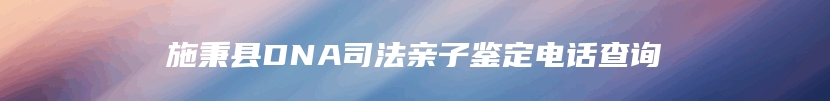 施秉县DNA司法亲子鉴定电话查询